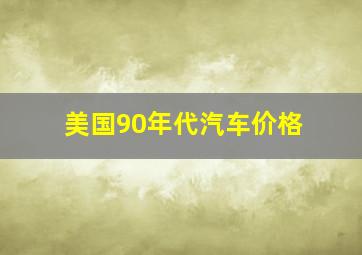 美国90年代汽车价格